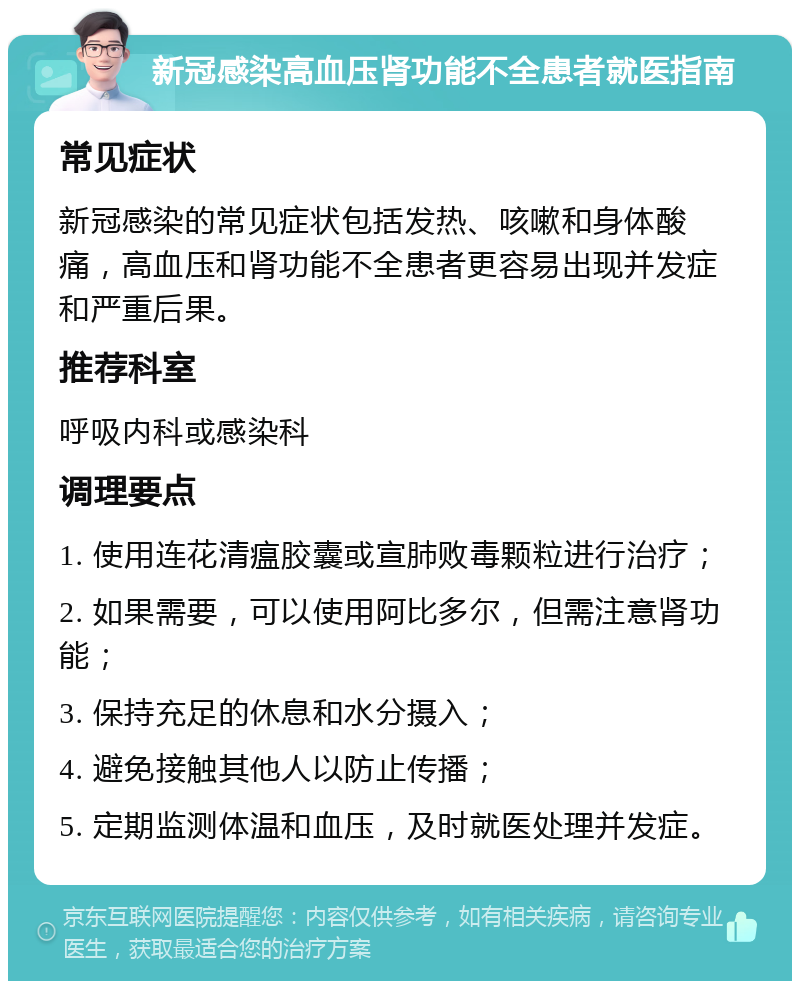 新冠感染高血压肾功能不全患者就医指南

常见症状

新冠感染的常见症状包括发热、咳嗽和身体酸痛，高血压和肾功能不全患者更容易出现并发症和严重后果。

推荐科室

呼吸内科或感染科

调理要点

1. 使用连花清瘟胶囊或宣肺败毒颗粒进行治疗；

2. 如果需要，可以使用阿比多尔，但需注意肾功能；

3. 保持充足的休息和水分摄入；

4. 避免接触其他人以防止传播；

5. 定期监测体温和血压，及时就医处理并发症。

京东互联网医院提醒您：内容仅供参考，如有相关疾病，请咨询专业医生，获取最适合您的治疗方案